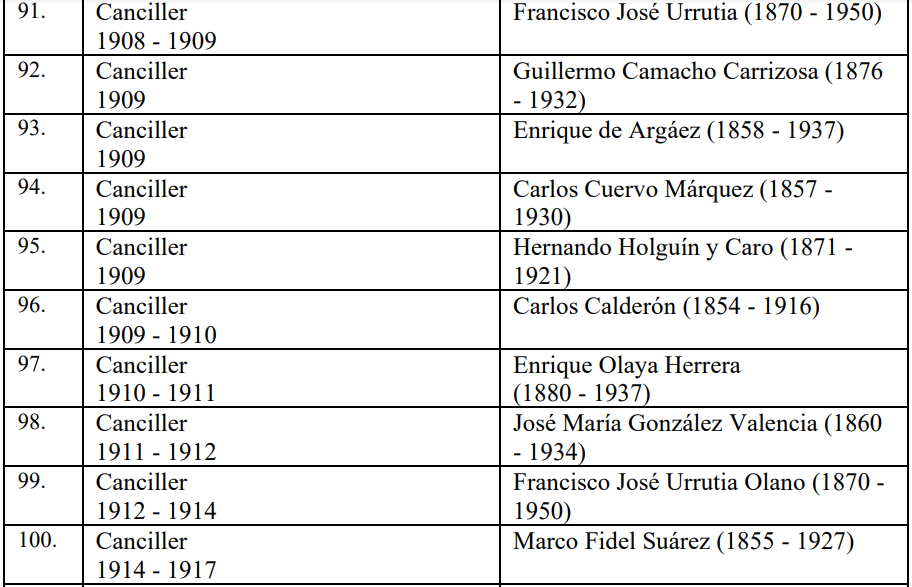 | 91. | Canciller 1908 - 1909 | Francisco José Urrutia (1870 - 1950) |
|---|---|---|
| 92. | Canciller 1909 | Guillermo Camacho Carrizosa (1876 - 1932) |
| 93. | Canciller 1909 | Enrique de Argáez (1858 - 1937) |
| 94. | Canciller 1909 | Carlos Cuervo Márquez (1857 - 1930) |
| 95. | Canciller 1909 | Hernando Holguín y Caro (1871 - 1921) |
| 96. | Canciller 1909 - 1910 | Carlos Calderón (1854 - 1916) |
| 97. | Canciller 1910 - 1911 | Enrique Olaya Herrera (1880 - 1937) |
| 98. | Canciller 1911 - 1912 | José María González Valencia (1860 - 1934) |
| 99. | Canciller 1912 - 1914 | Francisco José Urrutia Olano (1870 - 1950) |
| 100. | Canciller 1914 - 1917 | Marco Fidel Suárez (1855 - 1927) |